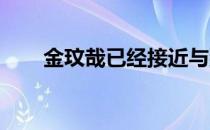 金玟哉已经接近与